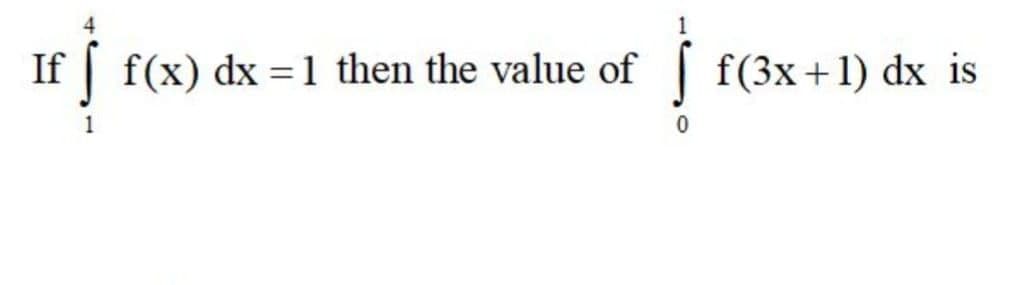 If $\int_{1}^{4} f(x)\,dx = 1$ then the value of $\int_{0}^{1} f(3x+1)\,dx$ is